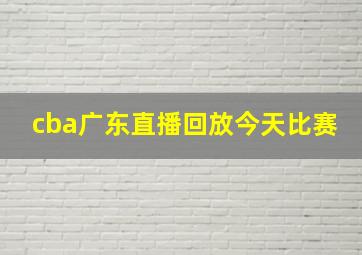 cba广东直播回放今天比赛